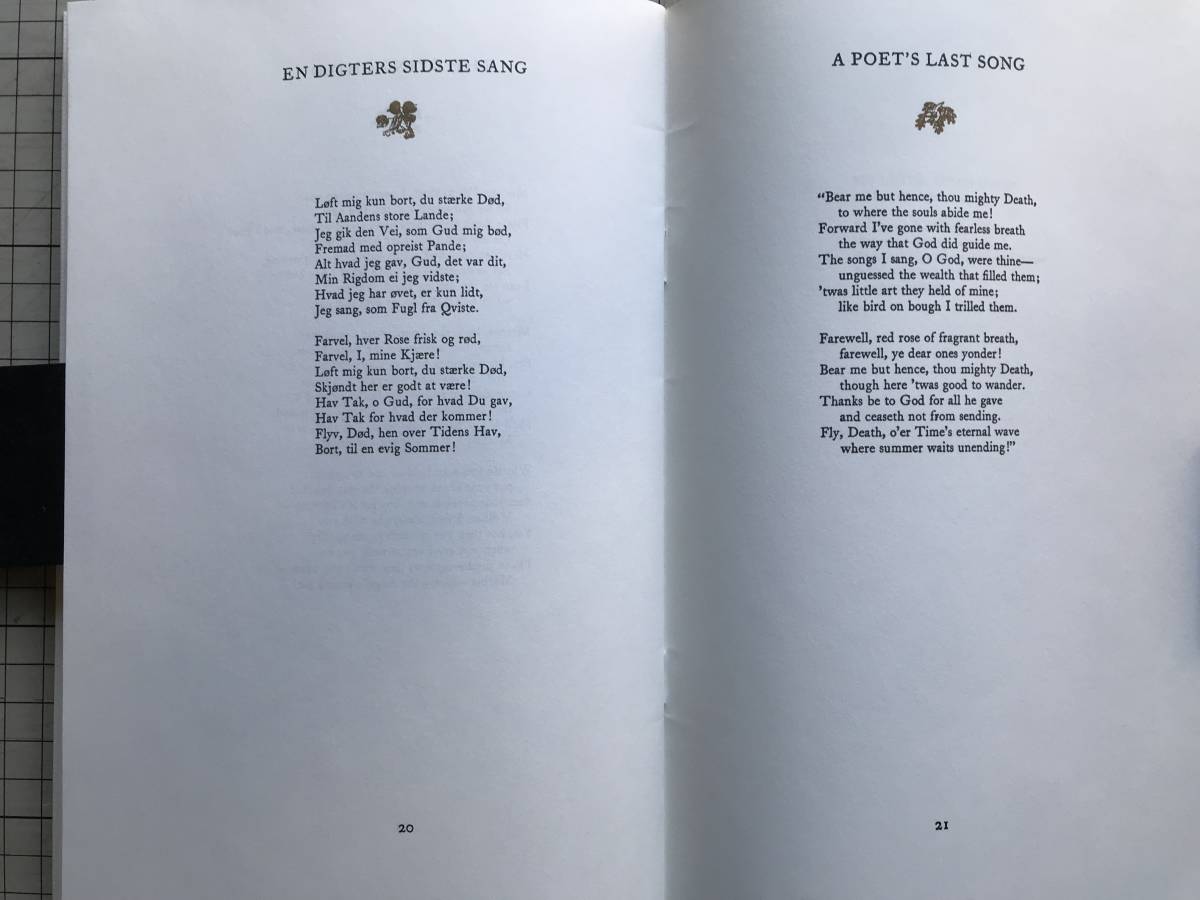 EN DIGTERS SIDSTE SANG

Løft mig kun bort, du stærke Død,
Til Aandens store Lande;
Jeg gik den Vei, som Gud mig bød,
Fremad med opreist Pande;
Alt hvad jeg gav, Gud, det var dit,
Min Rigdom ei jeg vidste;
Hvad jeg har øvet, er kun lidt,
Jeg sang, som Fugl fra Qviste.

Farvel, hver Rose frisk og rød,
Farvel, I, mine Kjære!
Løft mig kun bort, du stærke Død,
Skjøndt her er godt at være!
Hav Tak, o Gud, for hvad Du gav,
Hav Tak for hvad der kommer!
Flyv, Død, hen over Tidens Hav,
Bort, til en evig Sommer!

20

A POET'S LAST SONG

"Bear me but hence, thou mighty Death,
to where the souls abide me!
Forward I've gone with fearless breath
the way that God did guide me.
The songs I sang, O God, were thine—
unguessed the wealth that filled them;
'twas little art they held of mine;
like bird on bough I trilled them.

Farewell, red rose of fragrant breath,
farewell, ye dear ones yonder!
Bear me but hence, thou mighty Death,
though here 'twas good to wander.
Thanks be to God for all he gave
and ceaseth not from sending.
Fly, Death, o'er Time's eternal wave
where summer waits unending!"

21